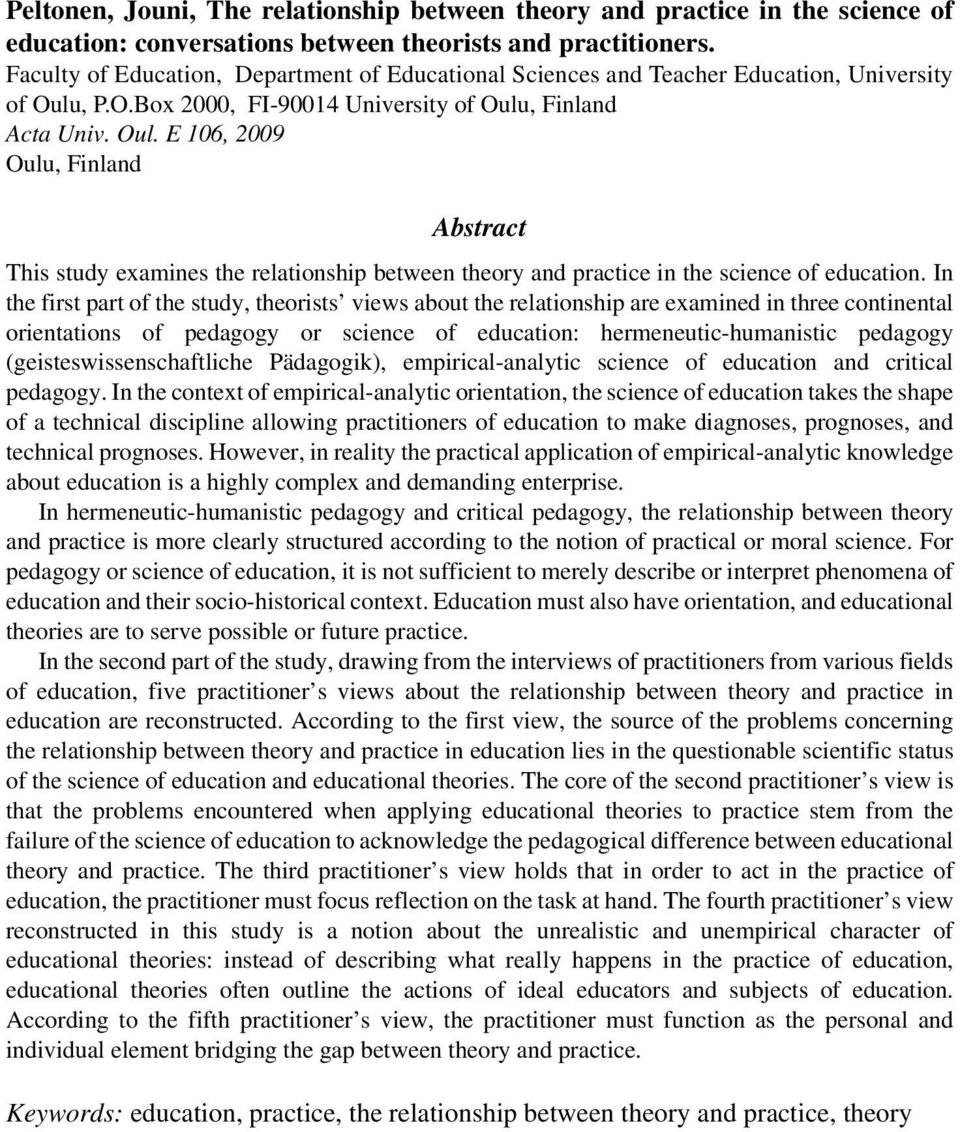 Peltonen, Jouni, The relationship between theory and practice in the science of education: conversations between theorists and practitioners.
Faculty of Education, Department of Educational Sciences and Teacher Education, University of Oulu, P.O.Box 2000, FI-90014 University of Oulu, Finland
Acta Univ. Oul. E 106, 2009
Oulu, Finland

Abstract

This study examines the relationship between theory and practice in the science of education. In the first part of the study, theorists' views about the relationship are examined in three continental orientations of pedagogy or science of education: hermeneutic-humanistic pedagogy (geisteswissenschaftliche Pädagogik), empirical-analytic science of education and critical pedagogy. In the context of empirical-analytic orientation, the science of education takes the shape of a technical discipline allowing practitioners of education to make diagnoses, prognoses, and technical prognoses. However, in reality the practical application of empirical-analytic knowledge about education is a highly complex and demanding enterprise.

In hermeneutic-humanistic pedagogy and critical pedagogy, the relationship between theory and practice is more clearly structured according to the notion of practical or moral science. For pedagogy or science of education, it is not sufficient to merely describe or interpret phenomena of education and their socio-historical context. Education must also have orientation, and educational theories are to serve possible or future practice.

In the second part of the study, drawing from the interviews of practitioners from various fields of education, five practitioner's views about the relationship between theory and practice in education are reconstructed. According to the first view, the source of the problems concerning the relationship between theory and practice in education lies in the questionable scientific status of the science of education and educational theories. The core of the second practitioner's view is that the problems encountered when applying educational theories to practice stem from the failure of the science of education to acknowledge the pedagogical difference between educational theory and practice. The third practitioner's view holds that in order to act in the practice of education, the practitioner must focus reflection on the task at hand. The fourth practitioner's view reconstructed in this study is a notion about the unrealistic and unempirical character of educational theories: instead of describing what really happens in the practice of education, educational theories often outline the actions of ideal educators and subjects of education. According to the fifth practitioner's view, the practitioner must function as the personal and individual element bridging the gap between theory and practice.

Keywords: education, practice, the relationship between theory and practice, theory